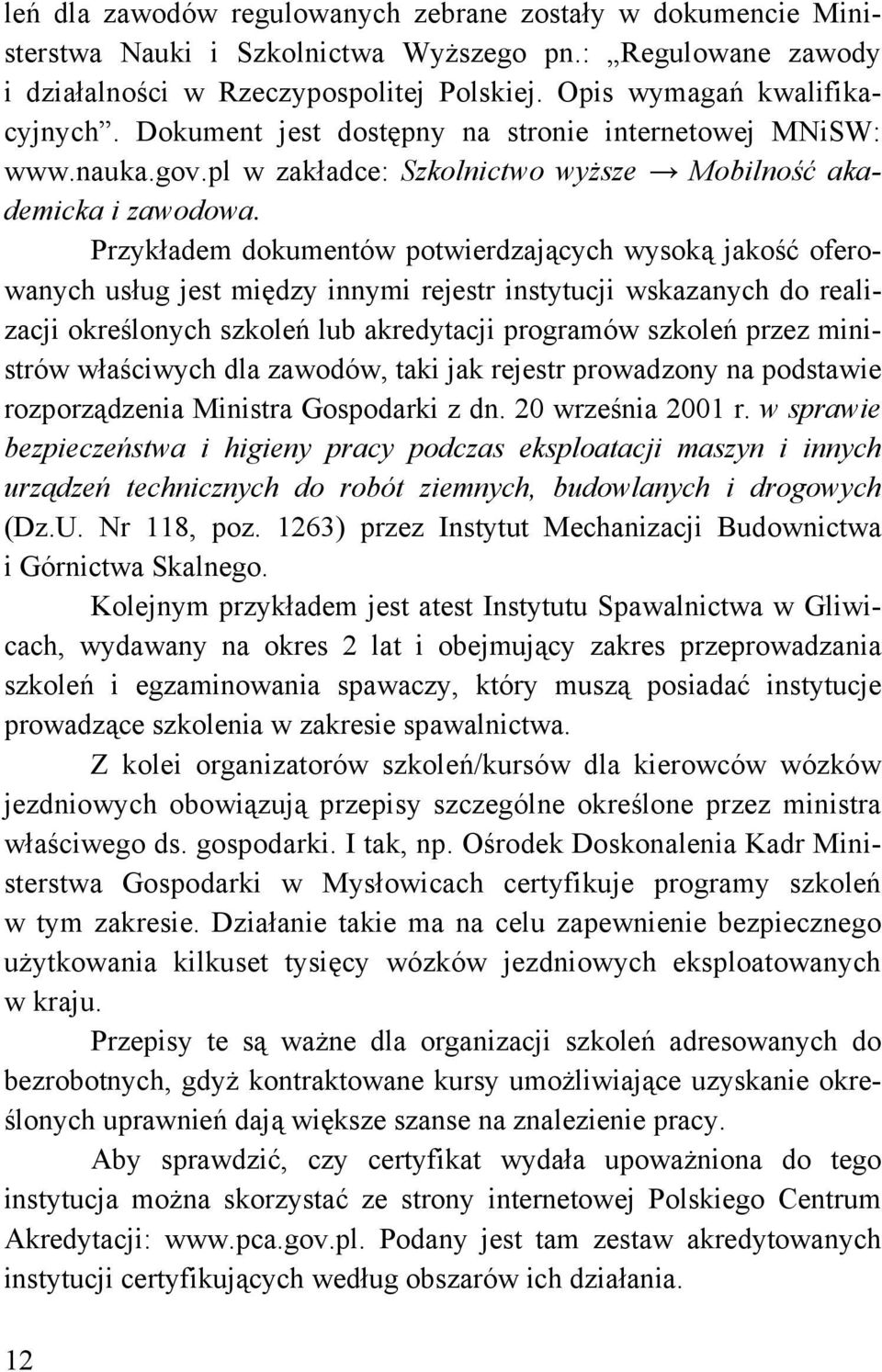 leń dla zawodów regulowanych zebrane zostały w dokumencie Ministerstwa Nauki i Szkolnictwa Wyższego pn.: „Regulowane zawody i działalności w Rzeczypospolitej Polskiej. Opis wymagań kwalifikacyjnych”. Dokument jest dostępny na stronie internetowej MNiSW: www.nauka.gov.pl w zakładce: Szkolnictwo wyższe → Mobilność akademicka i zawodowa.

Przykładem dokumentów potwierdzających wysoką jakość oferowanych usług jest między innymi rejestr instytucji wskazanych do realizacji określonych szkoleń lub akredytacji programów szkoleń przez ministrów właściwych dla zawodów, taki jak rejestr prowadzony na podstawie rozporządzenia Ministra Gospodarki z dn. 20 września 2001 r. w sprawie bezpieczeństwa i higieny pracy podczas eksploatacji maszyn i innych urządzeń technicznych do robót ziemnych, budowlanych i drogowych (Dz.U. Nr 118, poz. 1263) przez Instytut Mechanizacji Budownictwa i Górnictwa Skalnego.

Kolejnym przykładem jest atest Instytutu Spawalnictwa w Gliwicach, wydawany na okres 2 lat i obejmujący zakres przeprowadzania szkoleń i egzaminowania spawaczy, który muszą posiadać instytucje prowadzące szkolenia w zakresie spawalnictwa.

Z kolei organizatorów szkoleń/kursów dla kierowców wózków jezdniowych obowiązują przepisy szczególne określone przez ministra właściwego ds. gospodarki. I tak, np. Ośrodek Doskonalenia Kadr Ministerstwa Gospodarki w Mysłowicach certyfikuje programy szkoleń w tym zakresie. Działanie takie ma na celu zapewnienie bezpiecznego użytkowania kilkuset tysięcy wózków jezdniowych eksploatowanych w kraju.

Przepisy te są ważne dla organizacji szkoleń adresowanych do bezrobotnych, gdyż kontraktowane kursy umożliwiające uzyskanie określonych uprawnień dają większe szanse na znalezienie pracy.

Aby sprawdzić, czy certyfikat wydała upoważniona do tego instytucja można skorzystać ze strony internetowej Polskiego Centrum Akredytacji: www.pca.gov.pl. Podany jest tam zestaw akredytowanych instytucji certyfikujących według obszarów ich działania.

12